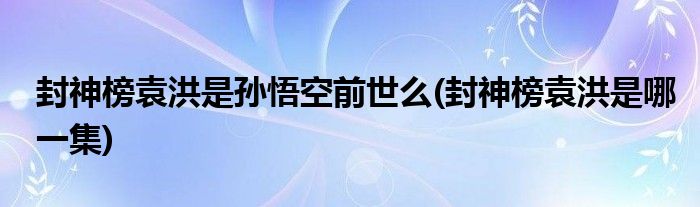 封神榜袁洪是孙悟空前世么(封神榜袁洪是哪一集)